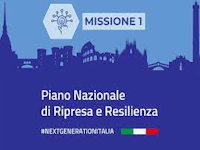 MISSIONE 1

Piano Nazionale
di Ripresa e Resilienza

#NEXTGENERATIONITALIA